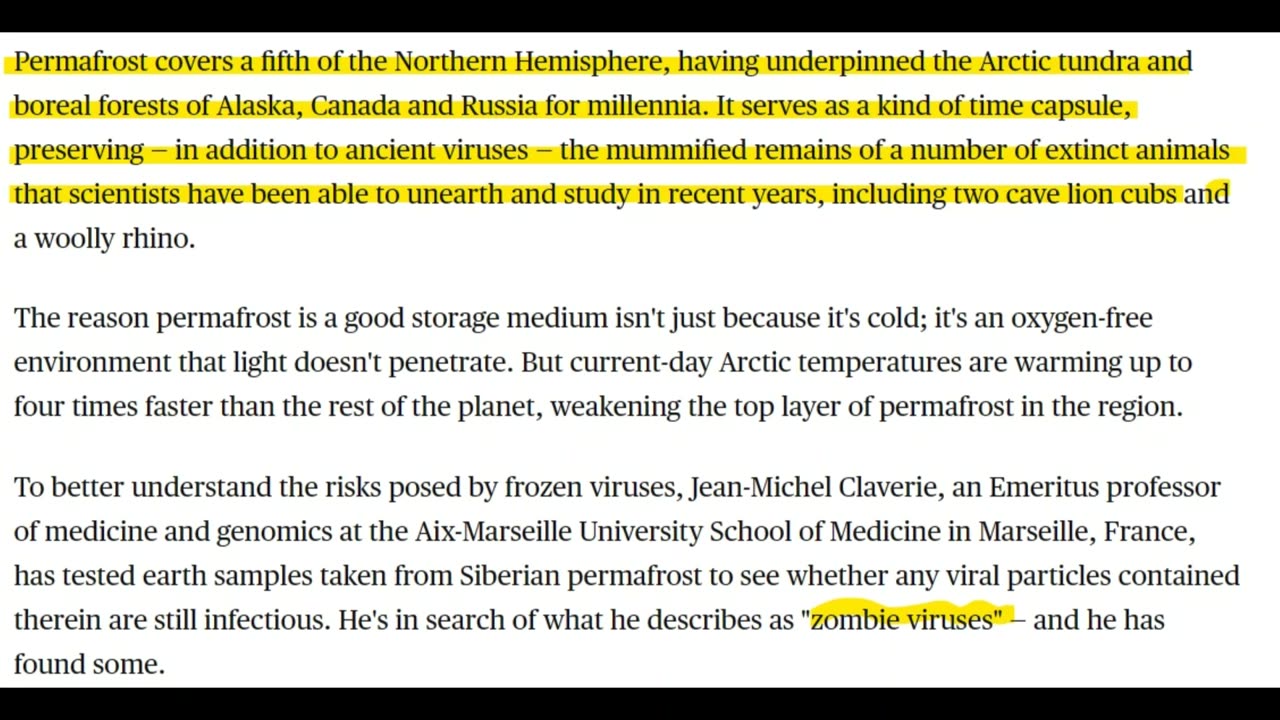 Permafrost covers a fifth of the Northern Hemisphere, having underpinned the Arctic tundra and boreal forests of Alaska, Canada and Russia for millennia. It serves as a kind of time capsule, preserving – in addition to ancient viruses – the mummified remains of a number of extinct animals that scientists have been able to unearth and study in recent years, including two cave lion cubs and a woolly rhino.

The reason permafrost is a good storage medium isn't just because it's cold; it's an oxygen-free environment that light doesn't penetrate. But current-day Arctic temperatures are warming up to four times faster than the rest of the planet, weakening the top layer of permafrost in the region.

To better understand the risks posed by frozen viruses, Jean-Michel Claverie, an Emeritus professor of medicine and genomics at the Aix-Marseille University School of Medicine in Marseille, France, has tested earth samples taken from Siberian permafrost to see whether any viral particles contained therein are still infectious. He's in search of what he describes as "zombie viruses" – and he has found some.